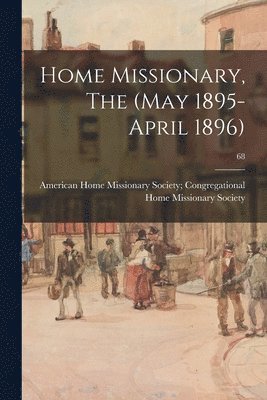 Home Missionary, The (May 1895-April 1896)

68

American Home Missionary Society; Congregational Home Missionary Society